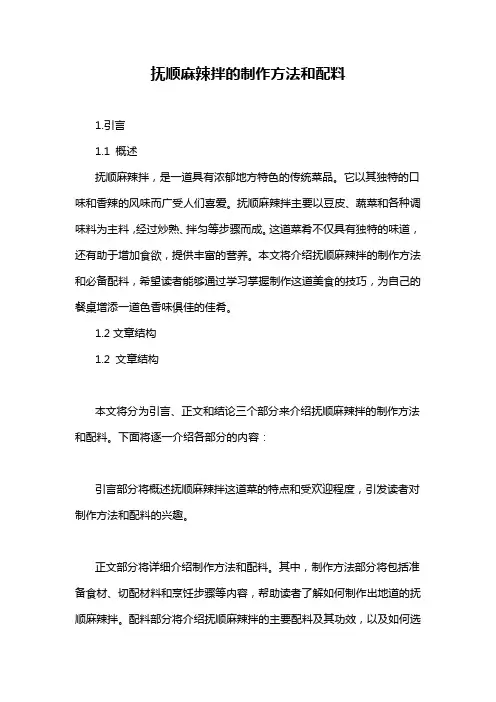 抚顺麻辣拌的制作方法和配料

1.引言

1.1 概述

抚顺麻辣拌，是一道具有浓郁地方特色的传统菜品。它以其独特的口味和香辣的风味而广受人们喜爱。抚顺麻辣拌主要以豆皮、蔬菜和各种调味料为主料，经过炒熟、拌匀等步骤而成。这道菜肴不仅具有独特的味道，还有助于增加食欲，提供丰富的营养。本文将介绍抚顺麻辣拌的制作方法和必备配料，希望读者能够通过学习掌握制作这道美食的技巧，为自己的餐桌增添一道色香味俱佳的佳肴。

1.2 文章结构

1.2 文章结构

本文将分为引言、正文和结论三个部分来介绍抚顺麻辣拌的制作方法和配料。下面将逐一介绍各部分的内容：

引言部分将概述抚顺麻辣拌这道菜的特点和受欢迎程度，引发读者对制作方法和配料的兴趣。

正文部分将详细介绍制作方法和配料。其中，制作方法部分将包括准备食材、切配材料和烹饪步骤等内容，帮助读者了解如何制作出地道的抚顺麻辣拌。配料部分将介绍抚顺麻辣拌的主要配料及其功效，以及如何选